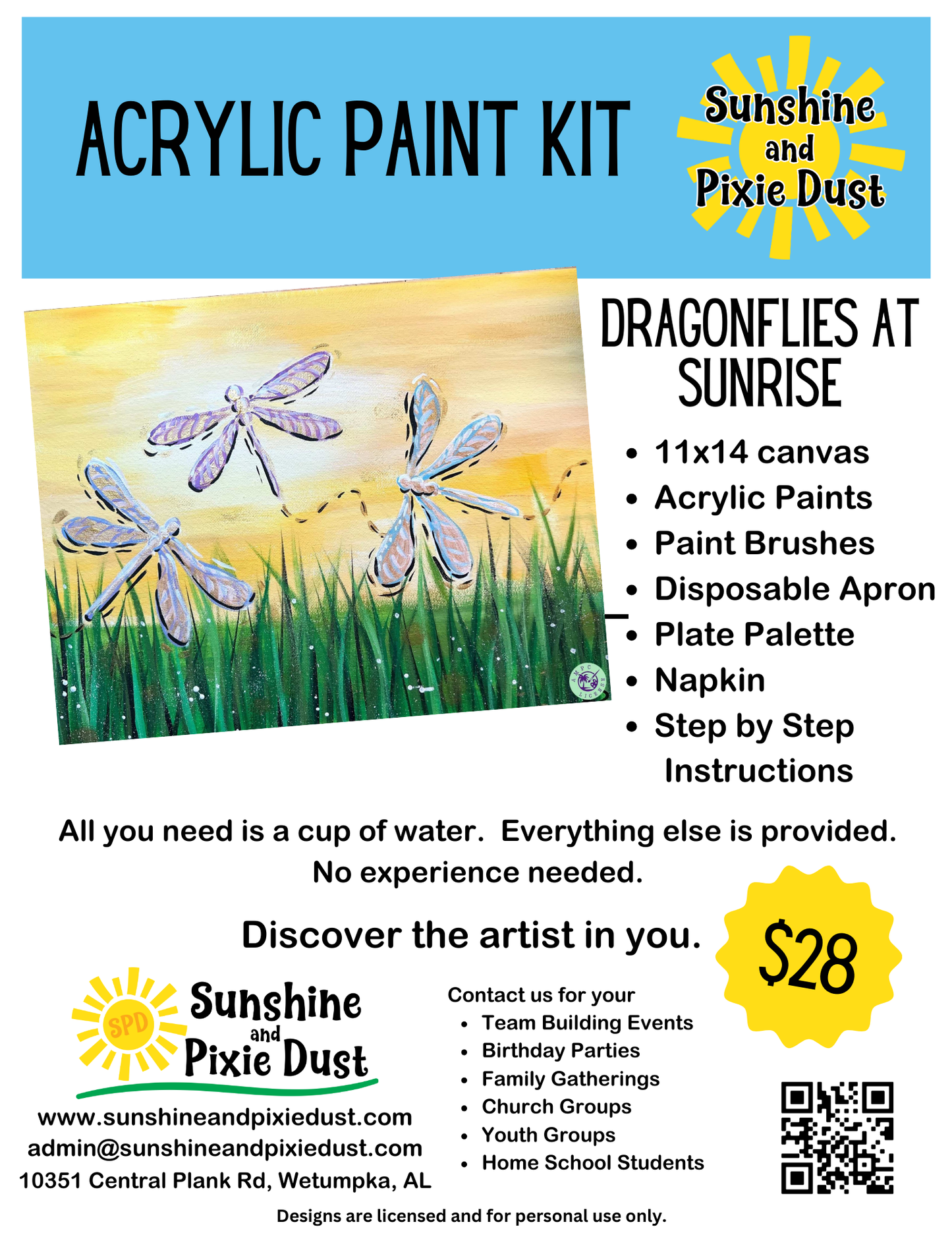 ACRYLIC PAINT KIT

Sunshine
and
Pixie Dust

DRAGONFLIES AT SUNRISE

• 11x14 canvas
• Acrylic Paints
• Paint Brushes
• Disposable Apron
• Plate Palette
• Napkin
• Step by Step Instructions

All you need is a cup of water. Everything else is provided. No experience needed.

Discover the artist in you.

$28

SPD
Sunshine
and
Pixie Dust

www.sunshineandpixiedust.com
admin@sunshineandpixiedust.com
10351 Central Plank Rd, Wetumpka, AL

Contact us for your
• Team Building Events
• Birthday Parties
• Family Gatherings
• Church Groups
• Youth Groups
• Home School Students

Designs are licensed and for personal use only.